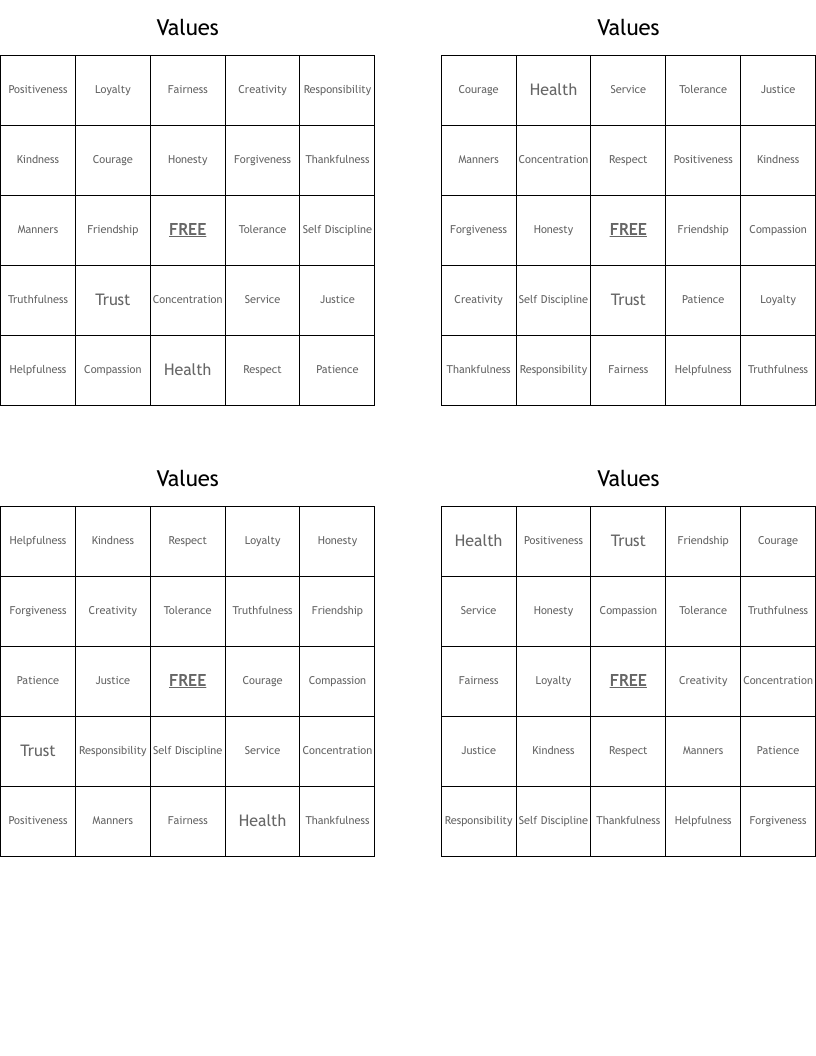 Values

| Positiveness | Loyalty | Fairness | Creativity | Responsibility |
|---|---|---|---|---|
| Kindness | Courage | Honesty | Forgiveness | Thankfulness |
| Manners | Friendship | FREE | Tolerance | Self Discipline |
| Truthfulness | Trust | Concentration | Service | Justice |
| Helpfulness | Compassion | Health | Respect | Patience |

Values

| Courage | Health | Service | Tolerance | Justice |
|---|---|---|---|---|
| Manners | Concentration | Respect | Positiveness | Kindness |
| Forgiveness | Honesty | FREE | Friendship | Compassion |
| Creativity | Self Discipline | Trust | Patience | Loyalty |
| Thankfulness | Responsibility | Fairness | Helpfulness | Truthfulness |

Values

| Helpfulness | Kindness | Respect | Loyalty | Honesty |
|---|---|---|---|---|
| Forgiveness | Creativity | Tolerance | Truthfulness | Friendship |
| Patience | Justice | FREE | Courage | Compassion |
| Trust | Responsibility | Self Discipline | Service | Concentration |
| Positiveness | Manners | Fairness | Health | Thankfulness |

Values

| Health | Positiveness | Trust | Friendship | Courage |
|---|---|---|---|---|
| Service | Honesty | Compassion | Tolerance | Truthfulness |
| Fairness | Loyalty | FREE | Creativity | Concentration |
| Justice | Kindness | Respect | Manners | Patience |
| Responsibility | Self Discipline | Thankfulness | Helpfulness | Forgiveness |